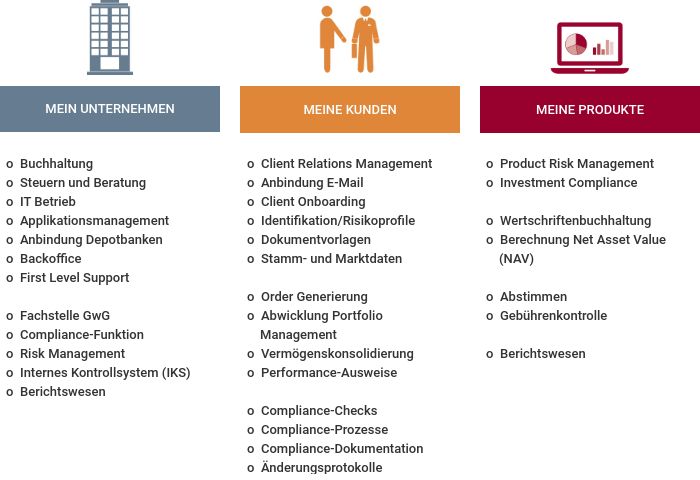 MEIN UNTERNEHMEN

o Buchhaltung
o Steuern und Beratung
o IT Betrieb
o Applikationsmanagement
o Anbindung Depotbanken
o Backoffice
o First Level Support

o Fachstelle GwG
o Compliance-Funktion
o Risk Management
o Internes Kontrollsystem (IKS)
o Berichtswesen

MEINE KUNDEN

o Client Relations Management
o Anbindung E-Mail
o Client Onboarding
o Identifikation/Risikoprofile
o Dokumentvorlagen
o Stamm- und Marktdaten

o Order Generierung
o Abwicklung Portfolio Management
o Vermögenskonsolidierung
o Performance-Ausweise

o Compliance-Checks
o Compliance-Prozesse
o Compliance-Dokumentation
o Änderungsprotokolle

MEINE PRODUKTE

o Product Risk Management
o Investment Compliance

o Wertschriftenbuchhaltung
o Berechnung Net Asset Value (NAV)

o Abstimmen
o Gebührenkontrolle

o Berichtswesen